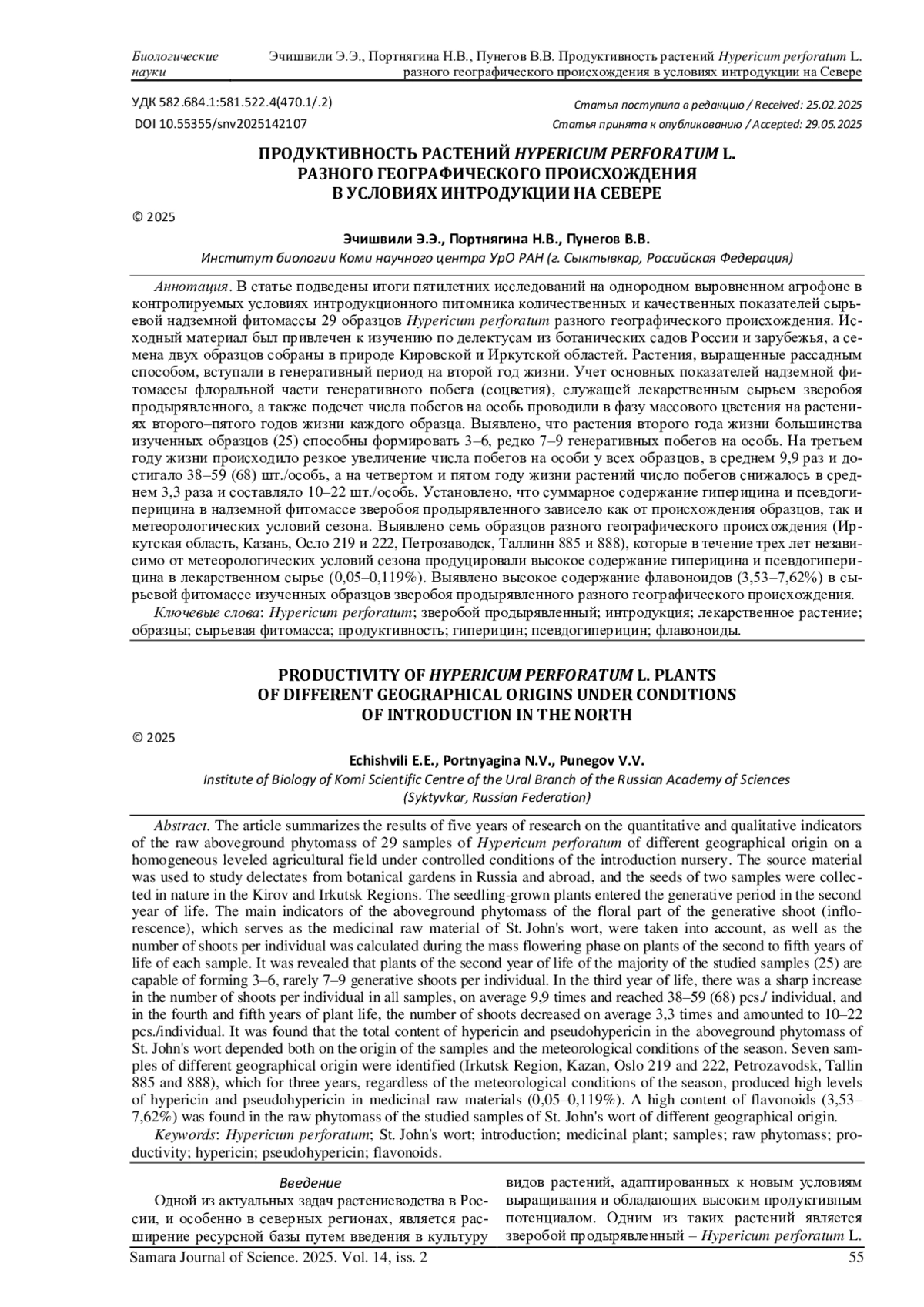 Биологические науки

Эчишвили Э.Э., Портнягина Н.В., Пунегов В.В. Продуктивность растений Hypericum perforatum L. разного географического происхождения в условиях интродукции на Севере

УДК 582.684.1:581.522.4(470.1/.2)

DOI 10.55355/snv2025142107

Статья поступила в редакцию / Received: 25.02.2025

Статья принята к опубликованию / Accepted: 29.05.2025

ПРОДУКТИВНОСТЬ РАСТЕНИЙ HYPERICUM PERFORATUM L. РАЗНОГО ГЕОГРАФИЧЕСКОГО ПРОИСХОЖДЕНИЯ В УСЛОВИЯХ ИНТРОДУКЦИИ НА СЕВЕРЕ

© 2025

Эчишвили Э.Э., Портнягина Н.В., Пунегов В.В.

Институт биологии Коми научного центра УрО РАН (г. Сыктывкар, Российская Федерация)

Аннотация. В статье подведены итоги пятилетних исследований на однородном выровненном агрофоне в контролируемых условиях интродукционного питомника количественных и качественных показателей сырьевой надземной фитомассы 29 образцов Hypericum perforatum разного географического происхождения. Исходный материал был привлечен к изучению по делектусам из ботанических садов России и зарубежья, а семена двух образцов собраны в природе Кировской и Иркутской областей. Растения, выращенные рассадным способом, вступали в генеративный период на второй год жизни. Учет основных показателей надземной фитомассы флоральной части генеративного побега (соцветия), служащей лекарственным сырьем зверобоя продырявленного, а также подсчет числа побегов на особь проводили в фазу массового цветения на растениях второго–пятого годов жизни каждого образца. Выявлено, что растения второго года жизни большинства изученных образцов (25) способны формировать 3–6, редко 7–9 генеративных побегов на особь. На третьем году жизни происходило резкое увеличение числа побегов на особи у всех образцов, в среднем 9,9 раз и достигало 38–59 (68) шт./особь, а на четвертом и пятом году жизни растений число побегов снижалось в среднем 3,3 раза и составляло 10–22 шт./особь. Установлено, что суммарное содержание гиперицина и псевдогиперицина в надземной фитомассе зверобоя продырявленного зависело как от происхождения образцов, так и метеорологических условий сезона. Выявлено семь образцов разного географического происхождения (Иркутская область, Казань, Осло 219 и 222, Петрозаводск, Таллинн 885 и 888), которые в течение трех лет независимо от метеорологических условий сезона продуцировали высокое содержание гиперицина и псевдогиперицина в лекарственном сырье (0,05–0,119%). Выявлено высокое содержание флавоноидов (3,53–7,62%) в сырьевой фитомассе изученных образцов зверобоя продырявленного разного географического происхождения.

Ключевые слова: Hypericum perforatum; зверобой продырявленный; интродукция; лекарственное растение; образцы; сырьевая фитомасса; продуктивность; гиперицин; псевдогиперицин; флавоноиды.

PRODUCTIVITY OF HYPERICUM PERFORATUM L. PLANTS OF DIFFERENT GEOGRAPHICAL ORIGINS UNDER CONDITIONS OF INTRODUCTION IN THE NORTH

© 2025

Echishvili E.E., Portnyagina N.V., Punegov V.V.

Institute of Biology of Komi Scientific Centre of the Ural Branch of the Russian Academy of Sciences (Syktyvkar, Russian Federation)

Abstract. The article summarizes the results of five years of research on the quantitative and qualitative indicators of the raw aboveground phytomass of 29 samples of Hypericum perforatum of different geographical origin on a homogeneous leveled agricultural field under controlled conditions of the introduction nursery. The source material was used to study delectates from botanical gardens in Russia and abroad, and the seeds of two samples were collected in nature in the Kirov and Irkutsk Regions. The seedling-grown plants entered the generative period in the second year of life. The main indicators of the aboveground phytomass of the floral part of the generative shoot (inflorescence), which serves as the medicinal raw material of St. John's wort, were taken into account, as well as the number of shoots per individual was calculated during the mass flowering phase on plants of the second to fifth years of life of each sample. It was revealed that plants of the second year of life of the majority of the studied samples (25) are capable of forming 3–6, rarely 7–9 generative shoots per individual. In the third year of life, there was a sharp increase in the number of shoots per individual in all samples, on average 9,9 times and reached 38–59 (68) pcs./ individual, and in the fourth and fifth years of plant life, the number of shoots decreased on average 3,3 times and amounted to 10–22 pcs./individual. It was found that the total content of hypericin and pseudohypericin in the aboveground phytomass of St. John's wort depended both on the origin of the samples and the meteorological conditions of the season. Seven samples of different geographical origin were identified (Irkutsk Region, Kazan, Oslo 219 and 222, Petrozavodsk, Tallin 885 and 888), which for three years, regardless of the meteorological conditions of the season, produced high levels of hypericin and pseudohypericin in medicinal raw materials (0,05–0,119%). A high content of flavonoids (3,53–7,62%) was found in the raw phytomass of the studied samples of St. John's wort of different geographical origin.

Keywords: Hypericum perforatum; St. John's wort; introduction; medicinal plant; samples; raw phytomass; productivity; hypericin; pseudohypericin; flavonoids.

Введение

Одной из актуальных задач растениеводства в России, и особенно в северных регионах, является расширение ресурсной базы путем введения в культуру видов растений, адаптированных к новым условиям выращивания и обладающих высоким продуктивным потенциалом. Одним из таких растений является зверобой продырявленный – Hypericum perforatum L.

Samara Journal of Science. 2025. Vol. 14, iss. 2

55